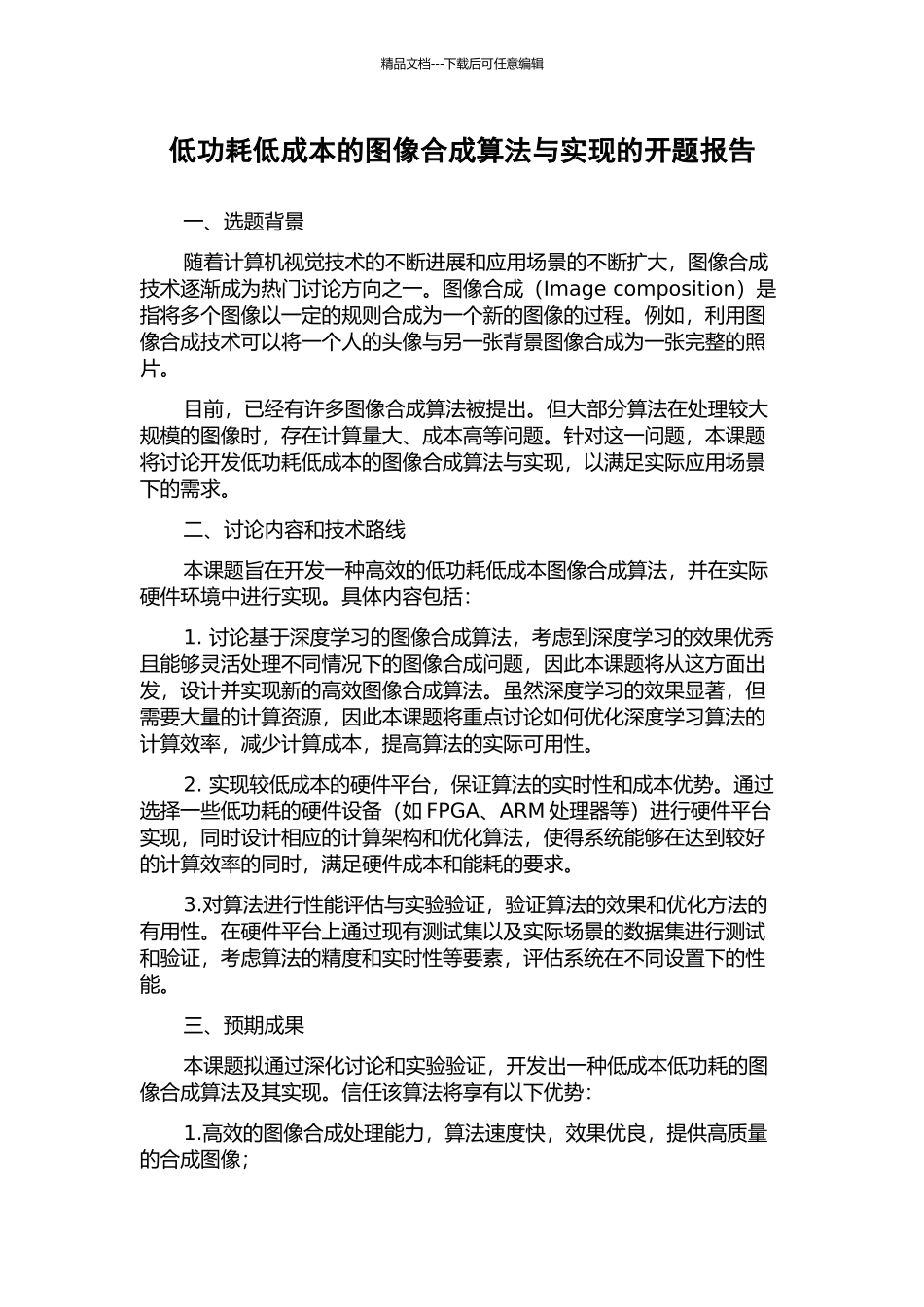 精品文档---下载后可任意编辑

低功耗低成本的图像合成算法与实现的开题报告

一、选题背景

随着计算机视觉技术的不断进展和应用场景的不断扩大，图像合成技术逐渐成为热门讨论方向之一。图像合成（Image composition）是指将多个图像以一定的规则合成为一个新的图像的过程。例如，利用图像合成技术可以将一个人的头像与另一张背景图像合成为一张完整的照片。

目前，已经有许多图像合成算法被提出。但大部分算法在处理较大规模的图像时，存在计算量大、成本高等问题。针对这一问题，本课题将讨论开发低功耗低成本的图像合成算法与实现，以满足实际应用场景下的需求。

二、讨论内容和技术路线

本课题旨在开发一种高效的低功耗低成本图像合成算法，并在实际硬件环境中进行实现。具体内容包括：

1. 讨论基于深度学习的图像合成算法，考虑到深度学习的效果优秀且能够灵活处理不同情况下的图像合成问题，因此本课题将从这方面出发，设计并实现新的高效图像合成算法。虽然深度学习的效果显著，但需要大量的计算资源，因此本课题将重点讨论如何优化深度学习算法的计算效率，减少计算成本，提高算法的实际可用性。

2. 实现较低成本的硬件平台，保证算法的实时性和成本优势。通过选择一些低功耗的硬件设备（如 FPGA、ARM 处理器等）进行硬件平台实现，同时设计相应的计算架构和优化算法，使得系统能够在达到较好的计算效率的同时，满足硬件成本和能耗的要求。

3.对算法进行性能评估与实验验证，验证算法的效果和优化方法的有用性。在硬件平台上通过现有测试集以及实际场景的数据集进行测试和验证，考虑算法的精度和实时性等要素，评估系统在不同设置下的性能。

三、预期成果

本课题拟通过深化讨论和实验验证，开发出一种低成本低功耗的图像合成算法及其实现。信任该算法将享有以下优势：

1.高效的图像合成处理能力，算法速度快，效果优良，提供高质量的合成图像；